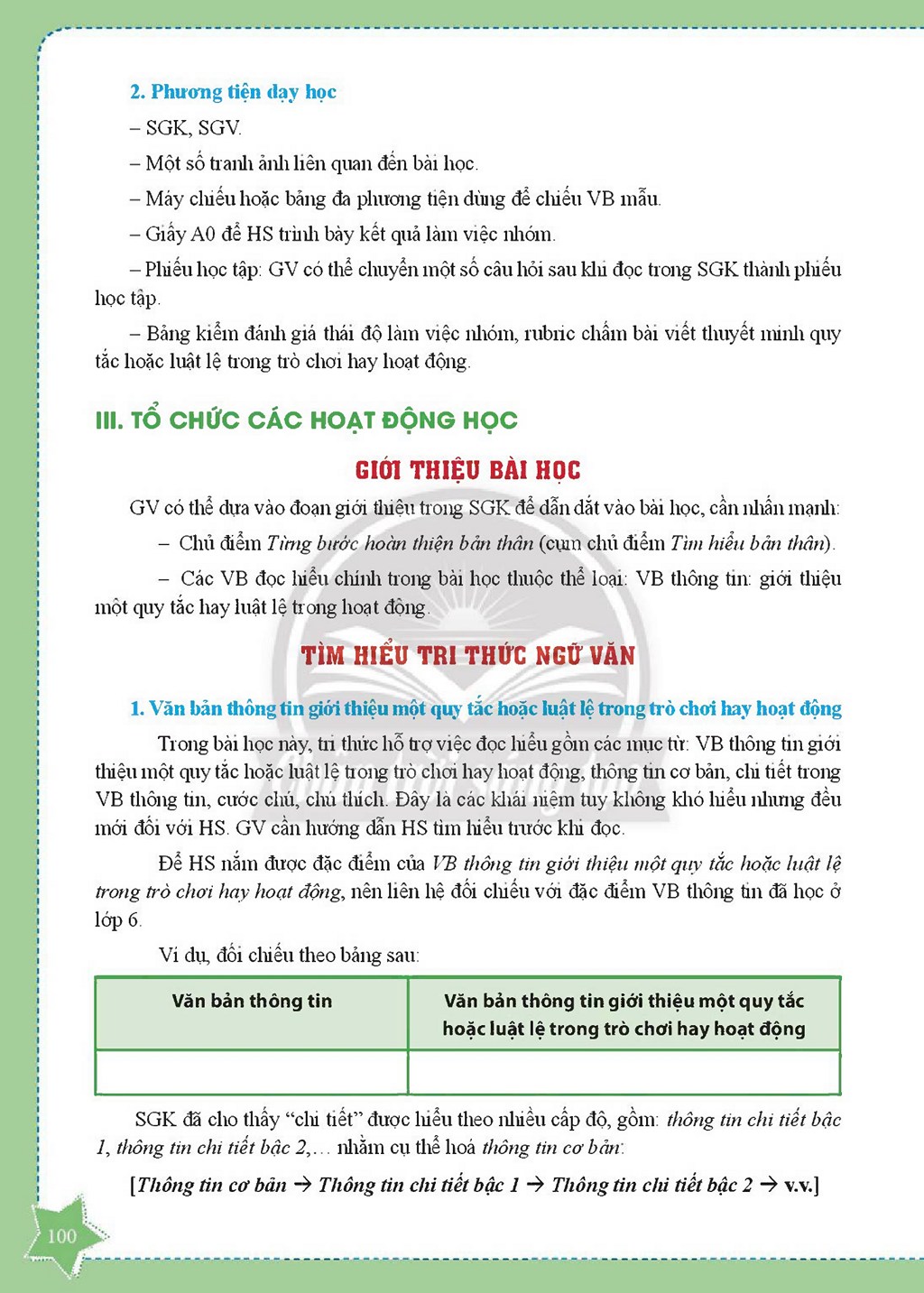 2. Phương tiện dạy học

– SGK, SGV.

– Một số tranh ảnh liên quan đến bài học.

– Máy chiếu hoặc bảng đa phương tiện dùng để chiếu VB mẫu.

– Giấy A0 để HS trình bày kết quả làm việc nhóm.

– Phiếu học tập: GV có thể chuyển một số câu hỏi sau khi đọc trong SGK thành phiếu học tập.

– Bảng kiểm đánh giá thái độ làm việc nhóm, rubric chấm bài viết thuyết minh quy tắc hoặc luật lệ trong trò chơi hay hoạt động.

III. TỔ CHỨC CÁC HOẠT ĐỘNG HỌC

GIỚI THIỆU BÀI HỌC

GV có thể dựa vào đoạn giới thiệu trong SGK để dẫn dắt vào bài học, cần nhấn mạnh:

– Chủ điểm Từng bước hoàn thiện bản thân (cụm chủ điểm Tìm hiểu bản thân).

– Các VB đọc hiểu chính trong bài học thuộc thể loại: VB thông tin: giới thiệu một quy tắc hay luật lệ trong hoạt động.

TÌM HIỂU TRI THỨC NGỮ VĂN

1. Văn bản thông tin giới thiệu một quy tắc hoặc luật lệ trong trò chơi hay hoạt động

Trong bài học này, tri thức hỗ trợ việc đọc hiểu gồm các mục từ: VB thông tin giới thiệu một quy tắc hoặc luật lệ trong trò chơi hay hoạt động, thông tin cơ bản, chi tiết trong VB thông tin, cước chú, chú thích. Đây là các khái niệm tuy không khó hiểu nhưng đều mới đối với HS. GV cần hướng dẫn HS tìm hiểu trước khi đọc.

Để HS nắm được đặc điểm của VB thông tin giới thiệu một quy tắc hoặc luật lệ trong trò chơi hay hoạt động, nên liên hệ đối chiếu với đặc điểm VB thông tin đã học ở lớp 6.

Ví dụ, đối chiếu theo bảng sau:

| Văn bản thông tin | Văn bản thông tin giới thiệu một quy tắc hoặc luật lệ trong trò chơi hay hoạt động |
|---|---|
|  |  |

SGK đã cho thấy "chi tiết" được hiểu theo nhiều cấp độ, gồm: thông tin chi tiết bậc 1, thông tin chi tiết bậc 2,... nhằm cụ thể hoá thông tin cơ bản:

[Thông tin cơ bản → Thông tin chi tiết bậc 1 → Thông tin chi tiết bậc 2 → v.v.]

100